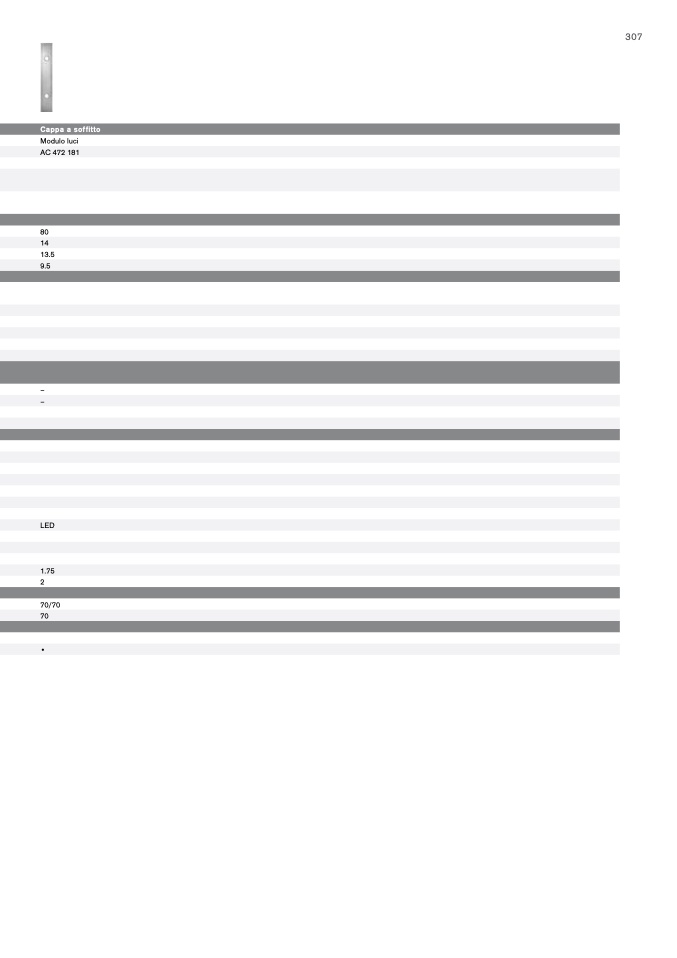 307

Cappa a soffitto
Modulo luci
AC 472 181

80
14
13.5
9.5

–
–

LED

1.75
2

70/70
70

•